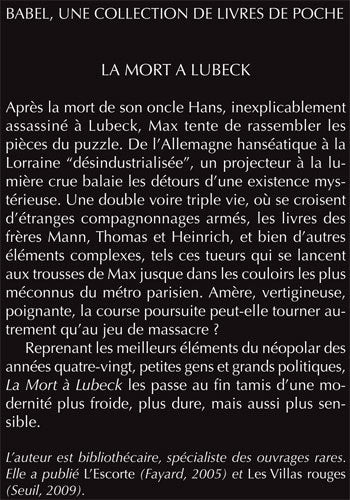 BABEL, UNE COLLECTION DE LIVRES DE POCHE

LA MORT A LUBECK

Après la mort de son oncle Hans, inexplicablement assassiné à Lubeck, Max tente de rassembler les pièces du puzzle. De l'Allemagne hanséatique à la Lorraine "désindustrialisée", un projecteur à la lumière crue balaie les détours d'une existence mystérieuse. Une double voire triple vie, où se croisent d'étranges compagnonnages armés, les livres des frères Mann, Thomas et Heinrich, et bien d'autres éléments complexes, tels ces tueurs qui se lancent aux trousses de Max jusque dans les couloirs les plus méconnus du métro parisien. Amère, vertigineuse, poignante, la course poursuite peut-elle tourner autrement qu'au jeu de massacre ?

Reprenant les meilleurs éléments du néopolar des années quatre-vingt, petites gens et grands politiques, La Mort à Lubeck les passe au fin tamis d'une modernité plus froide, plus dure, mais aussi plus sensible.

L'auteur est bibliothécaire, spécialiste des ouvrages rares. Elle a publié L'Escorte (Fayard, 2005) et Les Villas rouges (Seuil, 2009).